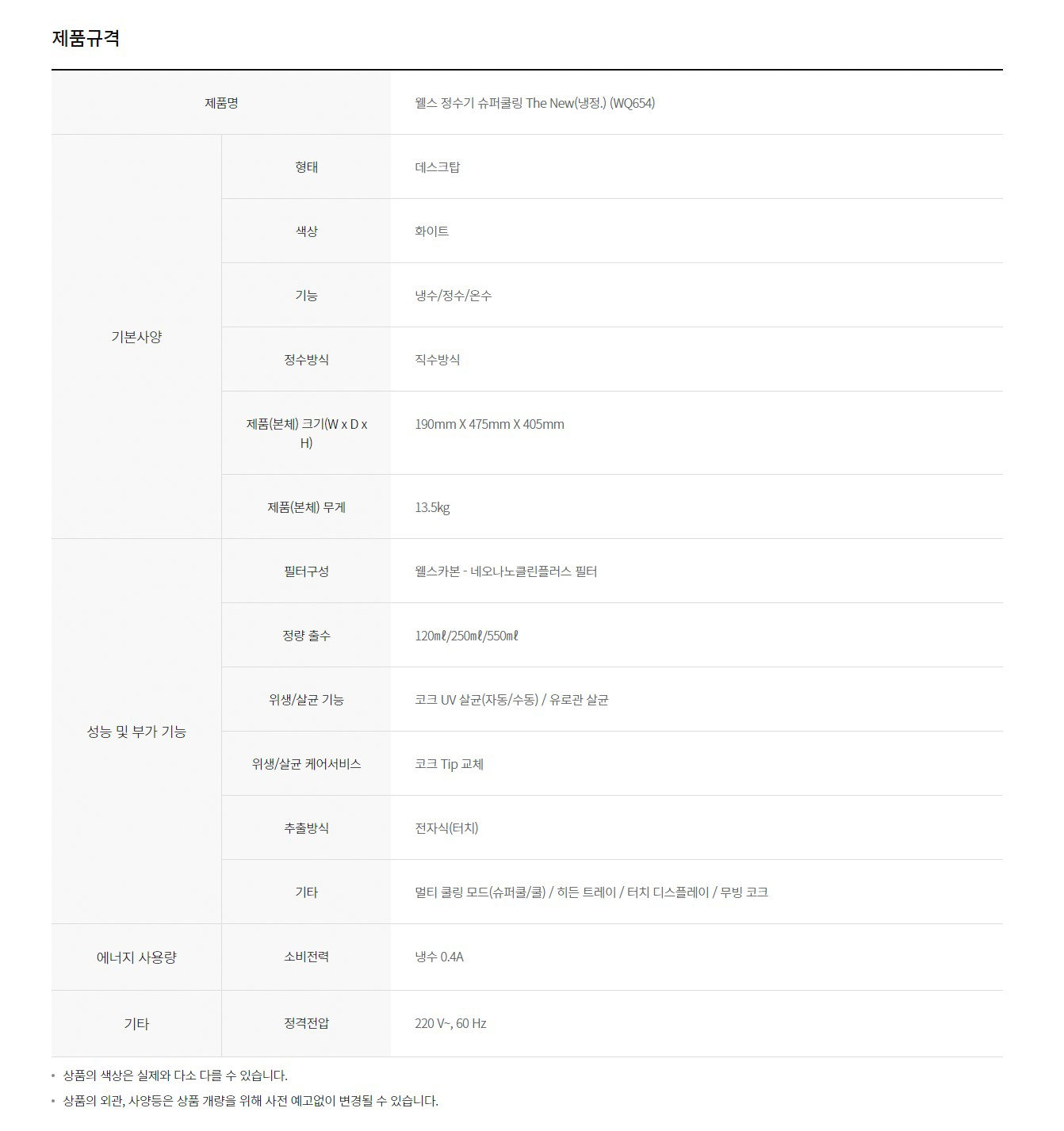 제품규격

| 제품명 | | 웰스 정수기 슈퍼쿨링 The New(냉정.) (WQ654) |
|---|---|---|
| 기본사양 | 형태 | 데스크탑 |
| | 색상 | 화이트 |
| | 기능 | 냉수/정수/온수 |
| | 정수방식 | 직수방식 |
| | 제품(본체) 크기(W x D x H) | 190mm X 475mm X 405mm |
| | 제품(본체) 무게 | 13.5kg |
| 성능 및 부가 기능 | 필터구성 | 웰스카본 - 네오나노클린플러스 필터 |
| | 정량 출수 | 120㎖/250㎖/550㎖ |
| | 위생/살균 기능 | 코크 UV 살균(자동/수동) / 유로관 살균 |
| | 위생/살균 케어서비스 | 코크 Tip 교체 |
| | 추출방식 | 전자식(터치) |
| | 기타 | 멀티 쿨링 모드(슈퍼쿨/쿨) / 히든 트레이 / 터치 디스플레이 / 무빙 코크 |
| 에너지 사용량 | 소비전력 | 냉수 0.4A |
| 기타 | 정격전압 | 220 V~, 60 Hz |

• 상품의 색상은 실제와 다소 다를 수 있습니다.
• 상품의 외관, 사양등은 상품 개량을 위해 사전 예고없이 변경될 수 있습니다.